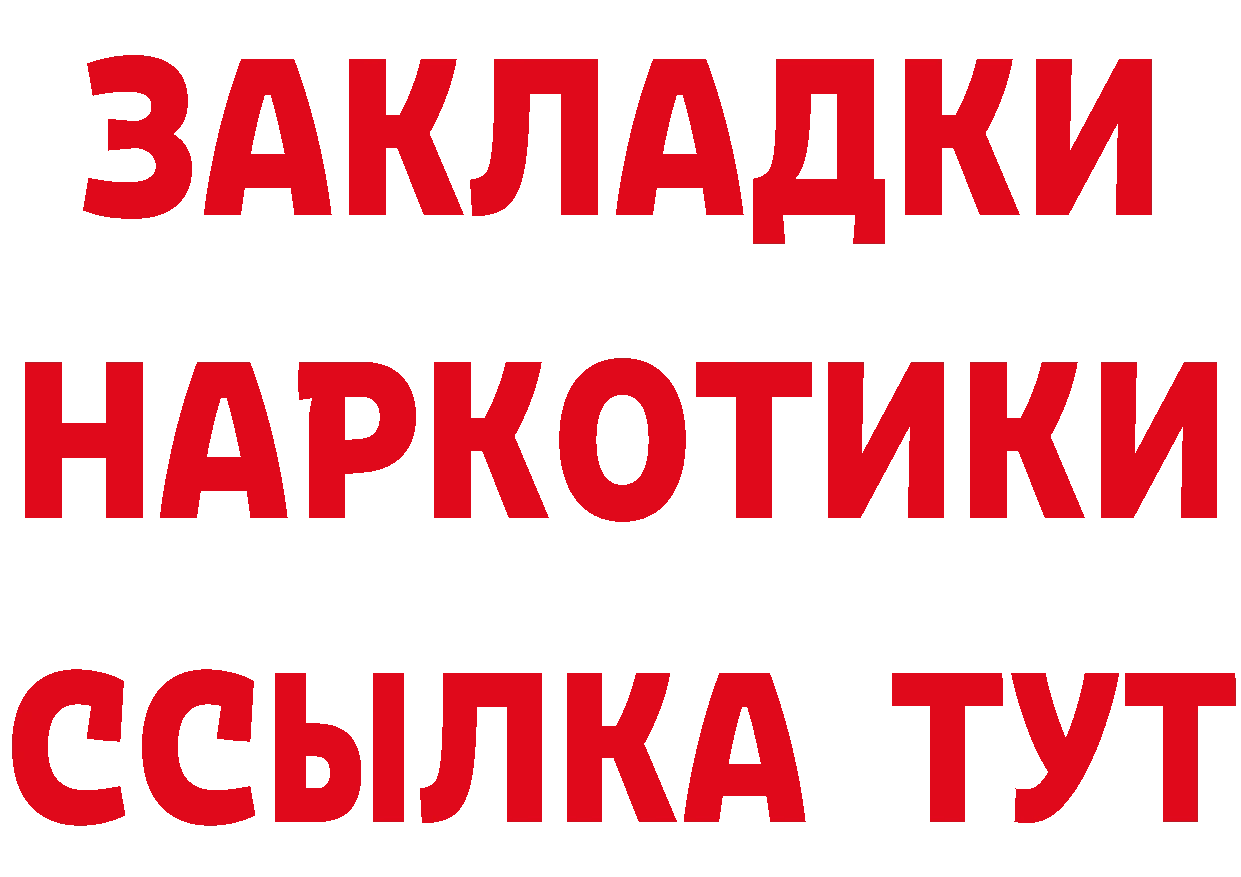 ЗАКЛАДКИ НАРКОТИКИ ССЫЛКА ТУТ